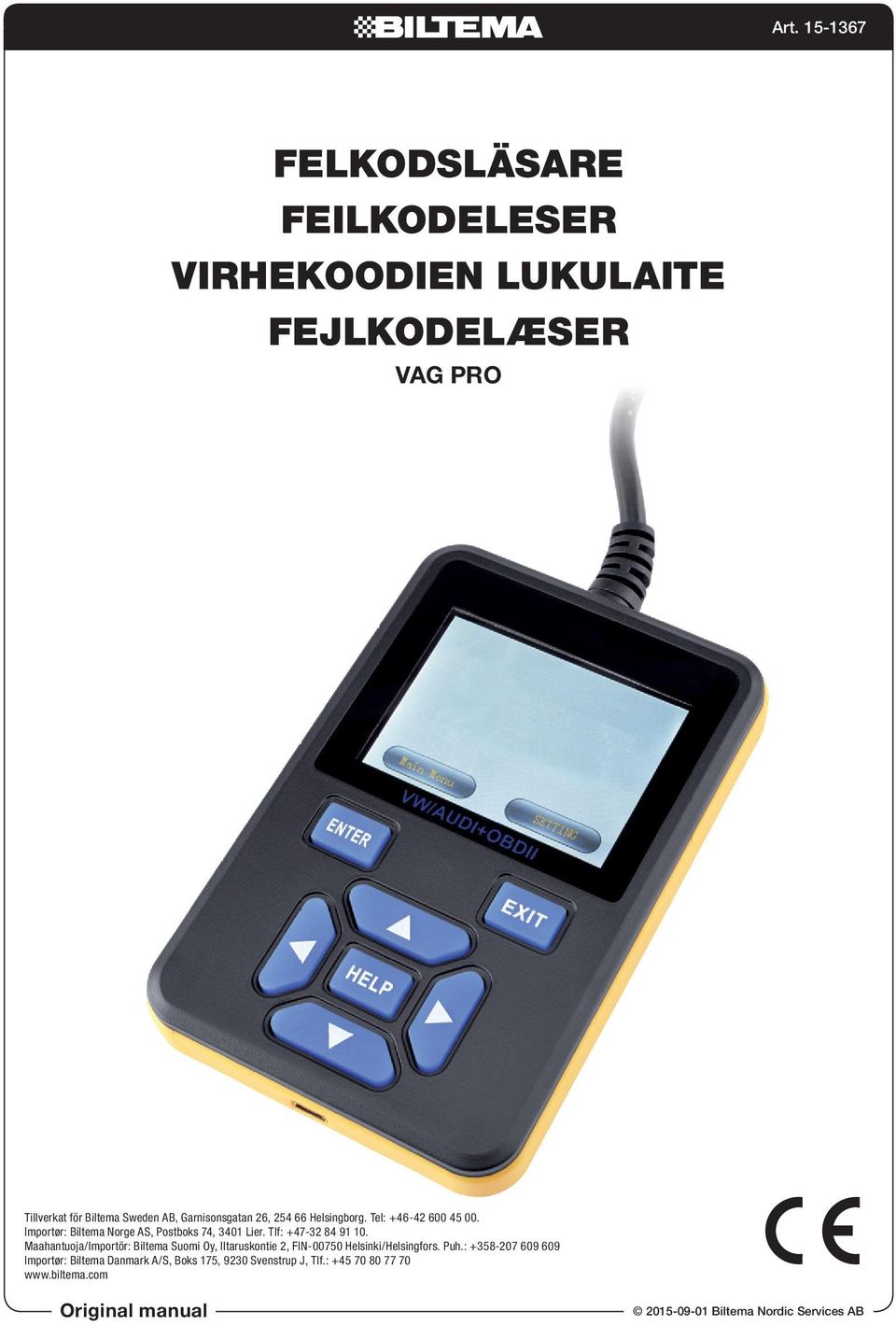 BILTEMA

Art. 15-1367

FELKODSLÄSARE
FEILKODELESER
VIRHEKOODIEN LUKULAITE
FEJLKODELÆSER
VAG PRO

Main Menu
SETTING
VW/AUDI+OBDII
ENTER
EXIT
HELP

Tillverkat för Biltema Sweden AB, Garnisonsgatan 26, 254 66 Helsingborg. Tel: +46-42 600 45 00.
Importør: Biltema Norge AS, Postboks 74, 3401 Lier. Tlf: +47-32 84 91 10.
Maahantuoja/Importör: Biltema Suomi Oy, Iltaruskontie 2, FIN-00750 Helsinki/Helsingfors. Puh.: +358-207 609 609
Importør: Biltema Danmark A/S, Boks 175, 9230 Svenstrup J, Tlf.: +45 70 80 77 70
www.biltema.com

CE

Original manual

© 2015-09-01 Biltema Nordic Services AB